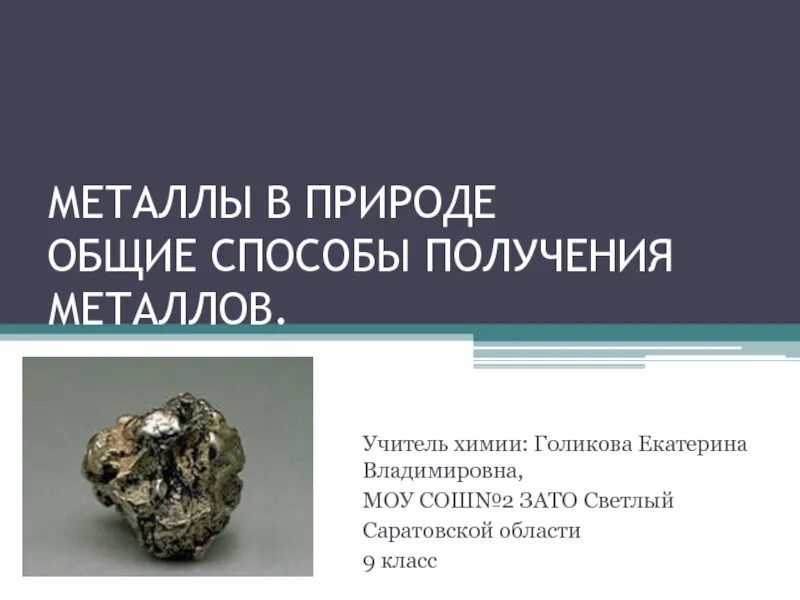 МЕТАЛЛЫ В ПРИРОДЕ
ОБЩИЕ СПОСОБЫ ПОЛУЧЕНИЯ МЕТАЛЛОВ.

Учитель химии: Голикова Екатерина Владимировна,
МОУ СОШ№2 ЗАТО Светлый Саратовской области
9 класс